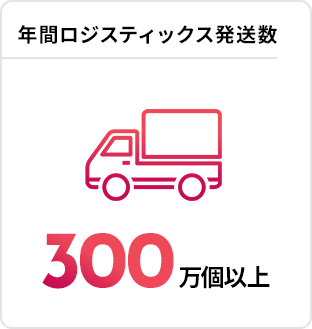 年間ロジスティックス発送数

300万個以上